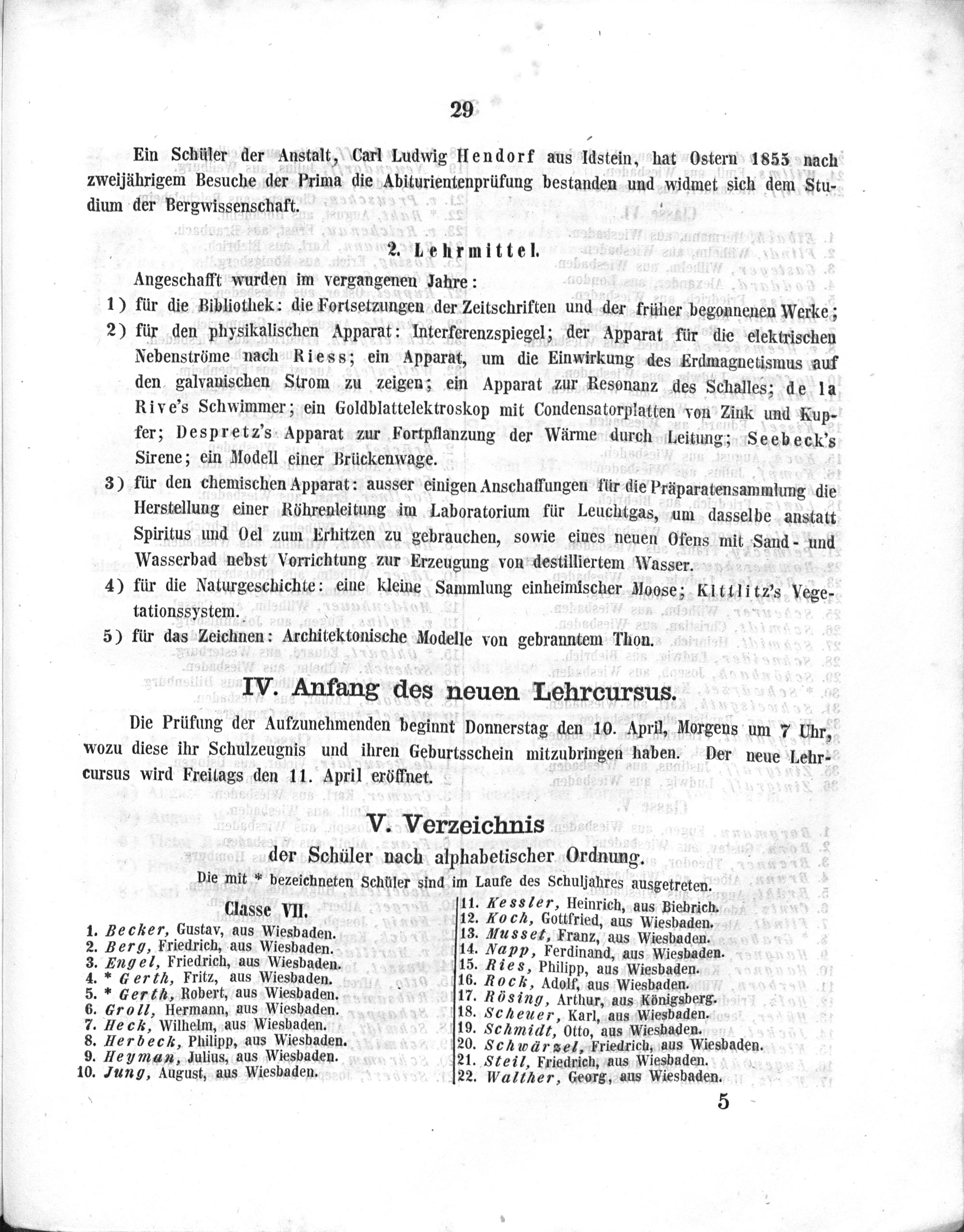 29

Ein Schüler der Anstalt, Carl Ludwig Hendorf aus Idstein, hat Ostern 1855 nach zweijährigem Besuche der Prima die Abiturientenprüfung bestanden und widmet sich dem Studium der Bergwissenschaft.

2. Lehrmittel.

Angeschafft wurden im vergangenen Jahre:

1) für die Bibliothek: die Fortsetzungen der Zeitschriften und der früher begonnenen Werke;

2) für den physikalischen Apparat: Interferenzspiegel; der Apparat für die elektrischen Nebenströme nach Riess; ein Apparat, um die Einwirkung des Erdmagnetismus auf den galvanischen Strom zu zeigen; ein Apparat zur Resonanz des Schalles; de la Rive's Schwimmer; ein Goldblattelektroskop mit Condensatorplatten von Zink und Kupfer; Despretz's Apparat zur Fortpflanzung der Wärme durch Leitung; Seebeck's Sirene; ein Modell einer Brückenwage.

3) für den chemischen Apparat: ausser einigen Anschaffungen für die Präparatensammlung die Herstellung einer Röhrenleitung im Laboratorium für Leuchtgas, um dasselbe anstatt Spiritus und Oel zum Erhitzen zu gebrauchen, sowie eines neuen Ofens mit Sand- und Wasserbad nebst Vorrichtung zur Erzeugung von destilliertem Wasser.

4) für die Naturgeschichte: eine kleine Sammlung einheimischer Moose; Kittlitz's Vegetationssystem.

5) für das Zeichnen: Architektonische Modelle von gebranntem Thon.

IV. Anfang des neuen Lehrcursus.

Die Prüfung der Aufzunehmenden beginnt Donnerstag den 10. April, Morgens um 7 Uhr, wozu diese ihr Schulzeugnis und ihren Geburtsschein mitzubringen haben. Der neue Lehrcursus wird Freitags den 11. April eröffnet.

V. Verzeichnis

der Schüler nach alphabetischer Ordnung.

Die mit * bezeichneten Schüler sind im Laufe des Schuljahres ausgetreten.

Classe VII.

1. Becker, Gustav, aus Wiesbaden.
2. Berg, Friedrich, aus Wiesbaden.
3. Engel, Friedrich, aus Wiesbaden.
4. * Gerth, Fritz, aus Wiesbaden.
5. * Gerth, Robert, aus Wiesbaden.
6. Groll, Hermann, aus Wiesbaden.
7. Heck, Wilhelm, aus Wiesbaden.
8. Herbeck, Philipp, aus Wiesbaden.
9. Heyman, Julius, aus Wiesbaden.
10. Jung, August, aus Wiesbaden.
11. Kessler, Heinrich, aus Biebrich.
12. Koch, Gottfried, aus Wiesbaden.
13. Musset, Franz, aus Wiesbaden.
14. Napp, Ferdinand, aus Wiesbaden.
15. Ries, Philipp, aus Wiesbaden.
16. Rock, Adolf, aus Wiesbaden.
17. Rösing, Arthur, aus Königsberg.
18. Scheuer, Karl, aus Wiesbaden.
19. Schmidt, Otto, aus Wiesbaden.
20. Schwärzel, Friedrich, aus Wiesbaden.
21. Steil, Friedrich, aus Wiesbaden.
22. Walther, Georg, aus Wiesbaden.

5